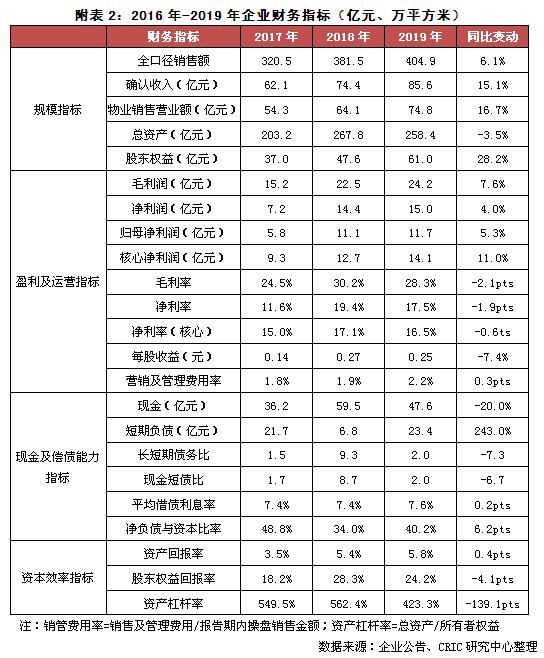 附表 2：2016 年-2019 年企业财务指标（亿元、万平方米）

| | 财务指标 | 2017 年 | 2018 年 | 2019 年 | 同比变动 |
|---|---|---|---|---|---|
| 规模指标 | 全口径销售额 | 320.5 | 381.5 | 404.9 | 6.1% |
| | 确认收入（亿元） | 62.1 | 74.4 | 85.6 | 15.1% |
| | 物业销售营业额（亿元） | 54.3 | 64.1 | 74.8 | 16.7% |
| | 总资产（亿元） | 203.2 | 267.8 | 258.4 | -3.5% |
| | 股东权益（亿元） | 37.0 | 47.6 | 61.0 | 28.2% |
| 盈利及运营指标 | 毛利润（亿元） | 15.2 | 22.5 | 24.2 | 7.6% |
| | 净利润（亿元） | 7.2 | 14.4 | 15.0 | 4.0% |
| | 归母净利润（亿元） | 5.8 | 11.1 | 11.7 | 5.3% |
| | 核心净利润（亿元） | 9.3 | 12.7 | 14.1 | 11.0% |
| | 毛利率 | 24.5% | 30.2% | 28.3% | -2.1pts |
| | 净利率 | 11.6% | 19.4% | 17.5% | -1.9pts |
| | 净利率（核心） | 15.0% | 17.1% | 16.5% | -0.6ts |
| | 每股收益（元） | 0.14 | 0.27 | 0.25 | -7.4% |
| | 营销及管理费用率 | 1.8% | 1.9% | 2.2% | 0.3pts |
| 现金及偿债能力指标 | 现金（亿元） | 36.2 | 59.5 | 47.6 | -20.0% |
| | 短期负债（亿元） | 21.7 | 6.8 | 23.4 | 243.0% |
| | 长短期债务比 | 1.5 | 9.3 | 2.0 | -7.3 |
| | 现金短债比 | 1.7 | 8.7 | 2.0 | -6.7 |
| | 平均借债利息率 | 7.4% | 7.4% | 7.6% | 0.2pts |
| | 净负债与资本比率 | 48.8% | 34.0% | 40.2% | 6.2pts |
| 资本效率指标 | 资产回报率 | 3.5% | 5.4% | 5.8% | 0.4pts |
| | 股东权益回报率 | 18.2% | 28.3% | 24.2% | -4.1pts |
| | 资产杠杆率 | 549.5% | 562.4% | 423.3% | -139.1pts |

注：销管费用率=销售及管理费用/报告期内操盘销售金额；资产杠杆率=总资产/所有者权益

数据来源：企业公告、CRIC 研究中心整理